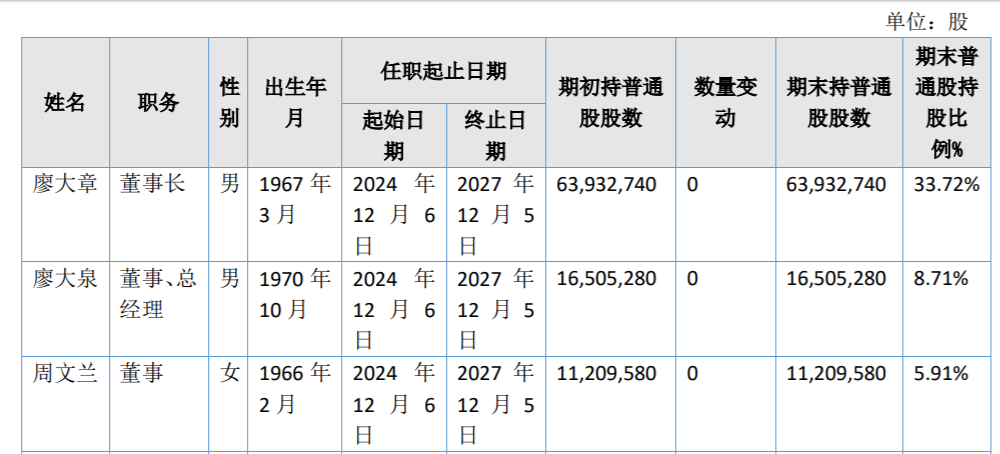 单位：股

| 姓名 | 职务 | 性别 | 出生年月 | 任职起止日期 |  | 期初持普通股股数 | 数量变动 | 期末持普通股股数 | 期末普通股持股比例% |
|---|---|---|---|---|---|---|---|---|---|
|  |  |  |  | 起始日期 | 终止日期 |  |  |  |  |
| 廖大章 | 董事长 | 男 | 1967年3月 | 2024年12月6日 | 2027年12月5日 | 63,932,740 | 0 | 63,932,740 | 33.72% |
| 廖大泉 | 董事、总经理 | 男 | 1970年10月 | 2024年12月6日 | 2027年12月5日 | 16,505,280 | 0 | 16,505,280 | 8.71% |
| 周文兰 | 董事 | 女 | 1966年2月 | 2024年12月6日 | 2027年12月5日 | 11,209,580 | 0 | 11,209,580 | 5.91% |